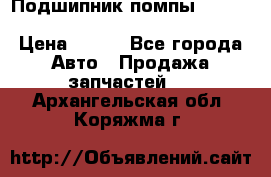 Подшипник помпы

Цена Все города Авто Продажа запчастей

Архангельская обл Коряжма г

http://Объявлений.сайт